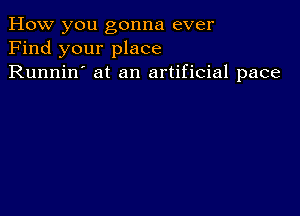 How you gonna ever
Find your place
Runnin´ at an artificial pace